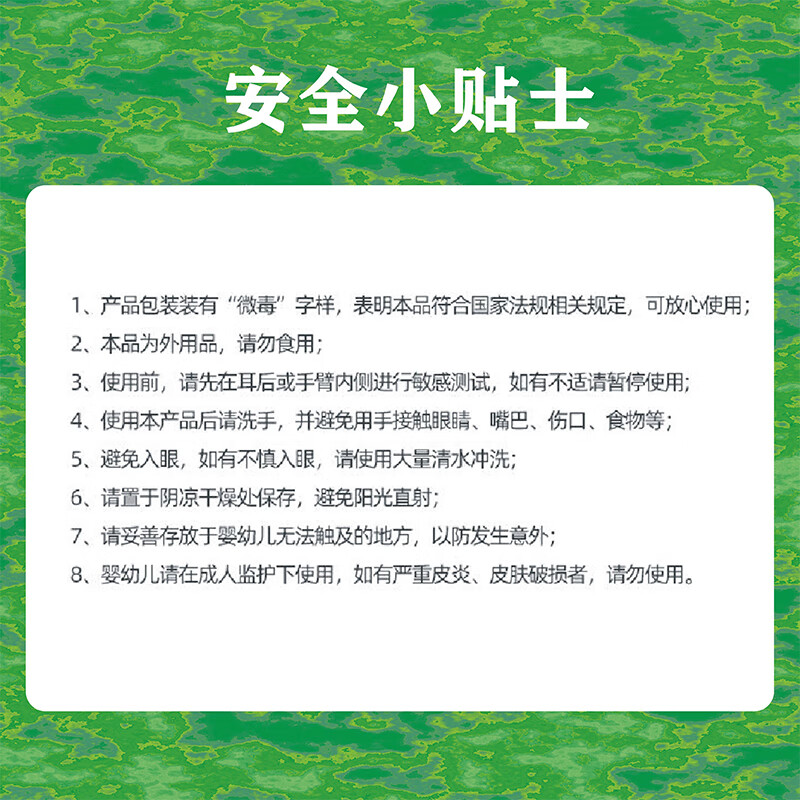 安全小贴士

1、产品包装装有“微毒”字样，表明本品符合国家法规相关规定，可放心使用；

2、本品为外用品，请勿食用；

3、使用前，请先在耳后或手臂内侧进行敏感测试，如有不适请暂停使用；

4、使用本产品后请洗手，并避免用手接触眼睛、嘴巴、伤口、食物等；

5、避免入眼，如有不慎入眼，请使用大量清水冲洗；

6、请置于阴凉干燥处保存，避免阳光直射；

7、请妥善存放于婴幼儿无法触及的地方，以防发生意外；

8、婴幼儿请在成人监护下使用，如有严重皮炎、皮肤破损者，请勿使用。